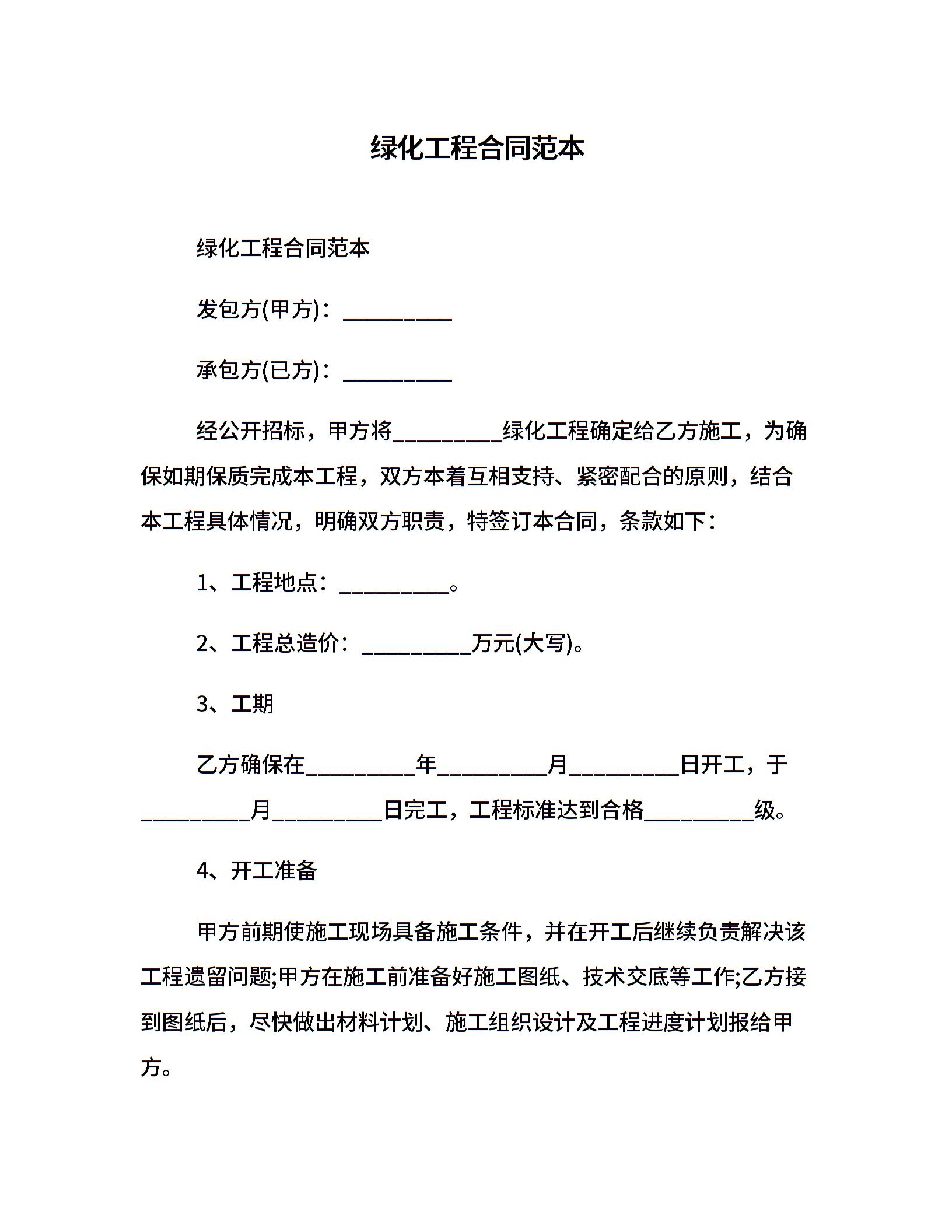 绿化工程合同范本

绿化工程合同范本

发包方(甲方)：__________

承包方(已方)：__________

经公开招标，甲方将__________绿化工程确定给乙方施工，为确保如期保质完成本工程，双方本着互相支持、紧密配合的原则，结合本工程具体情况，明确双方职责，特签订本合同，条款如下：

1、工程地点：__________。

2、工程总造价：__________万元(大写)。

3、工期

乙方确保在__________年__________月__________日开工，于__________月__________日完工，工程标准达到合格__________级。

4、开工准备

甲方前期使施工现场具备施工条件，并在开工后继续负责解决该工程遗留问题;甲方在施工前准备好施工图纸、技术交底等工作;乙方接到图纸后，尽快做出材料计划、施工组织设计及工程进度计划报给甲方。